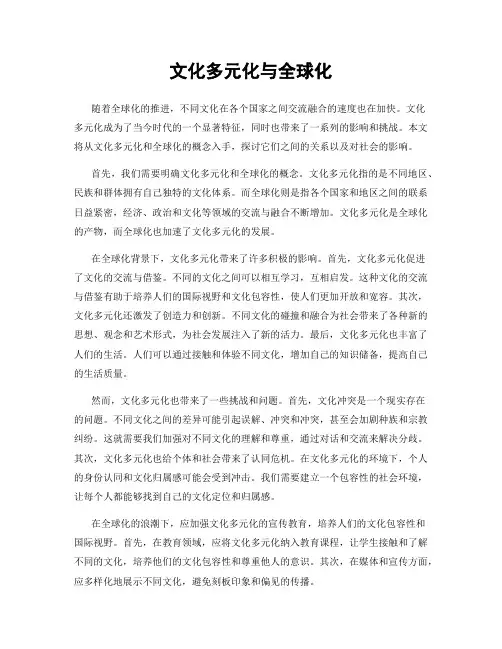 文化多元化与全球化

随着全球化的推进，不同文化在各个国家之间交流融合的速度也在加快。文化多元化成为了当今时代的一个显著特征，同时也带来了一系列的影响和挑战。本文将从文化多元化和全球化的概念入手，探讨它们之间的关系以及对社会的影响。

首先，我们需要明确文化多元化和全球化的概念。文化多元化指的是不同地区、民族和群体拥有自己独特的文化体系。而全球化则是指各个国家和地区之间的联系日益紧密，经济、政治和文化等领域的交流与融合不断增加。文化多元化是全球化的产物，而全球化也加速了文化多元化的发展。

在全球化背景下，文化多元化带来了许多积极的影响。首先，文化多元化促进了文化的交流与借鉴。不同的文化之间可以相互学习，互相启发。这种文化的交流与借鉴有助于培养人们的国际视野和文化包容性，使人们更加开放和宽容。其次，文化多元化还激发了创造力和创新。不同文化的碰撞和融合为社会带来了各种新的思想、观念和艺术形式，为社会发展注入了新的活力。最后，文化多元化也丰富了人们的生活。人们可以通过接触和体验不同文化，增加自己的知识储备，提高自己的生活质量。

然而，文化多元化也带来了一些挑战和问题。首先，文化冲突是一个现实存在的问题。不同文化之间的差异可能引起误解、冲突和冲突，甚至会加剧种族和宗教纠纷。这就需要我们加强对不同文化的理解和尊重，通过对话和交流来解决分歧。其次，文化多元化也给个体和社会带来了认同危机。在文化多元化的环境下，个人的身份认同和文化归属感可能会受到冲击。我们需要建立一个包容性的社会环境，让每个人都能够找到自己的文化定位和归属感。

在全球化的浪潮下，应加强文化多元化的宣传教育，培养人们的文化包容性和国际视野。首先，在教育领域，应将文化多元化纳入教育课程，让学生接触和了解不同的文化，培养他们的文化包容性和尊重他人的意识。其次，在媒体和宣传方面，应多样化地展示不同文化，避免刻板印象和偏见的传播。